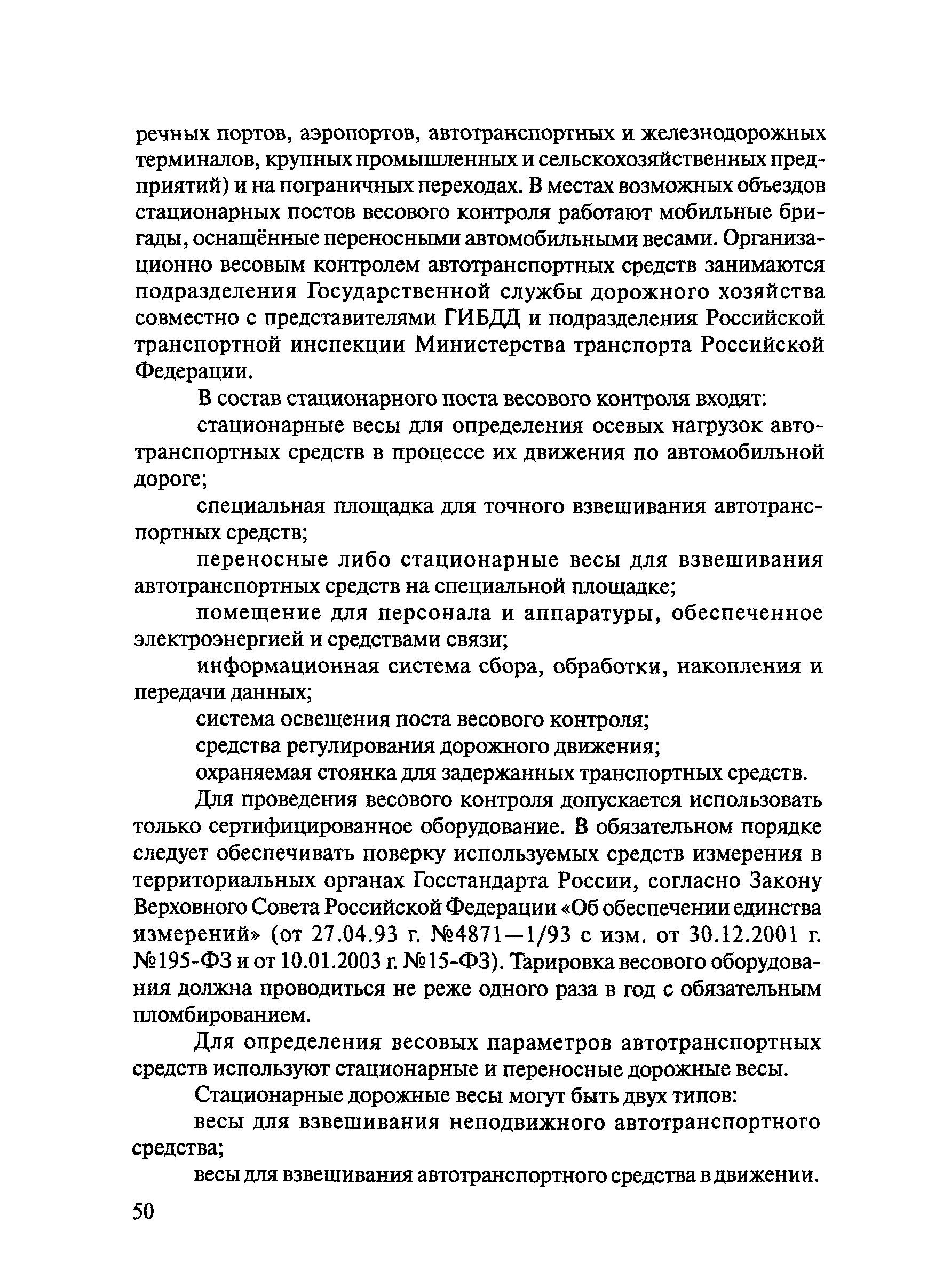 речных портов, аэропортов, автотранспортных и железнодорожных терминалов, крупных промышленных и сельскохозяйственных предприятий) и на пограничных переходах. В местах возможных объездов стационарных постов весового контроля работают мобильные бригады, оснащённые переносными автомобильными весами. Организационно весовым контролем автотранспортных средств занимаются подразделения Государственной службы дорожного хозяйства совместно с представителями ГИБДД и подразделения Российской транспортной инспекции Министерства транспорта Российской Федерации.

В состав стационарного поста весового контроля входят:

стационарные весы для определения осевых нагрузок автотранспортных средств в процессе их движения по автомобильной дороге;

специальная площадка для точного взвешивания автотранспортных средств;

переносные либо стационарные весы для взвешивания автотранспортных средств на специальной площадке;

помещение для персонала и аппаратуры, обеспеченное электроэнергией и средствами связи;

информационная система сбора, обработки, накопления и передачи данных;

система освещения поста весового контроля;

средства регулирования дорожного движения;

охраняемая стоянка для задержанных транспортных средств.

Для проведения весового контроля допускается использовать только сертифицированное оборудование. В обязательном порядке следует обеспечивать поверку используемых средств измерения в территориальных органах Госстандарта России, согласно Закону Верховного Совета Российской Федерации «Об обеспечении единства измерений» (от 27.04.93 г. №4871—1/93 с изм. от 30.12.2001 г. №195-ФЗ и от 10.01.2003 г. №15-ФЗ). Тарировка весового оборудования должна проводиться не реже одного раза в год с обязательным пломбированием.

Для определения весовых параметров автотранспортных средств используют стационарные и переносные дорожные весы.

Стационарные дорожные весы могут быть двух типов:

весы для взвешивания неподвижного автотранспортного средства;

весы для взвешивания автотранспортного средства в движении.

50